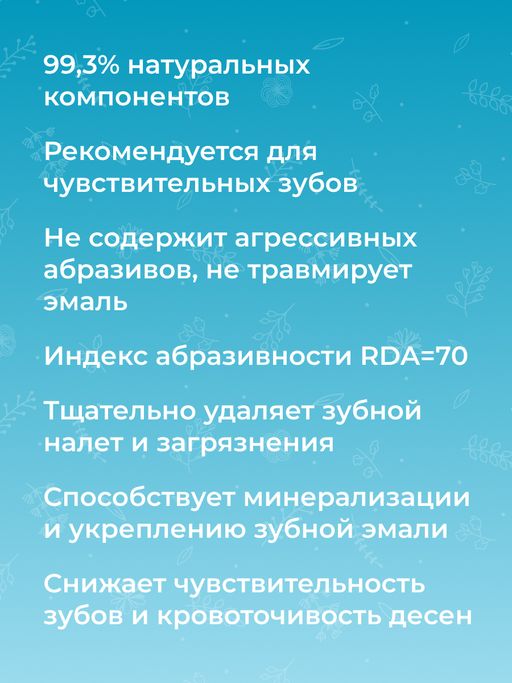 99,3% натуральных компонентов

Рекомендуется для чувствительных зубов

Не содержит агрессивных абразивов, не травмирует эмаль

Индекс абразивности RDA=70

Тщательно удаляет зубной налет и загрязнения

Способствует минерализации и укреплению зубной эмали

Снижает чувствительность зубов и кровоточивость десен